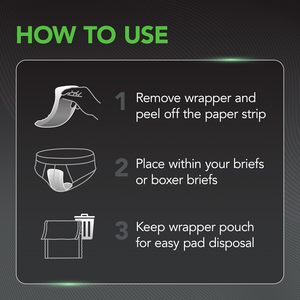 HOW TO USE

1 Remove wrapper and peel off the paper strip

2 Place within your briefs or boxer briefs

3 Keep wrapper pouch for easy pad disposal